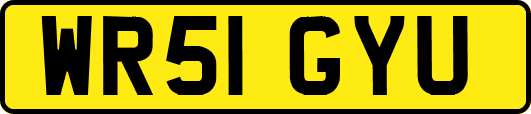 WR51 GYU